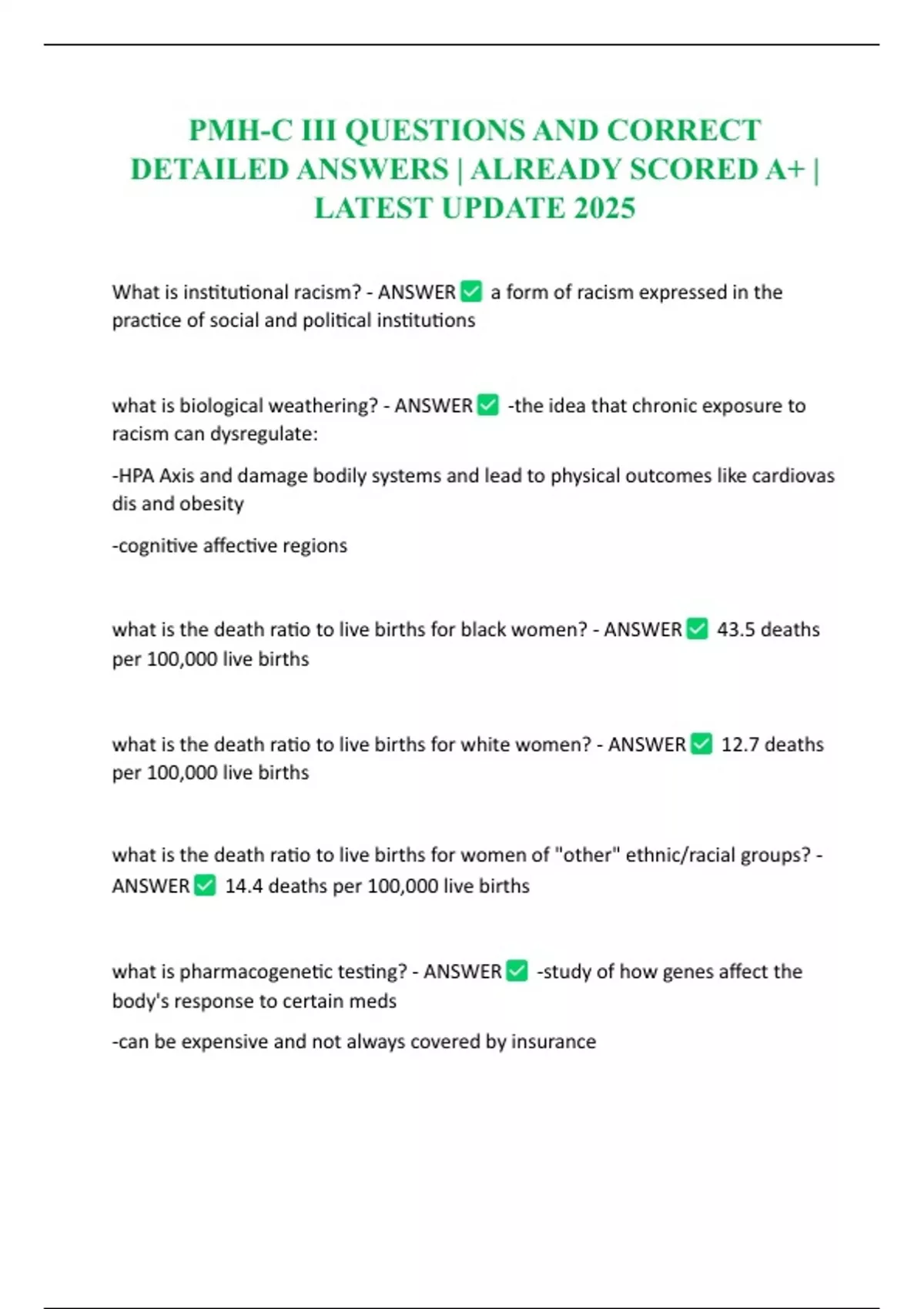 PMH-C III QUESTIONS AND CORRECT DETAILED ANSWERS | ALREADY SCORED A+ | LATEST UPDATE 2025

What is institutional racism? - ANSWER ✅ a form of racism expressed in the practice of social and political institutions

what is biological weathering? - ANSWER ✅ -the idea that chronic exposure to racism can dysregulate:

-HPA Axis and damage bodily systems and lead to physical outcomes like cardiovas dis and obesity

-cognitive affective regions

what is the death ratio to live births for black women? - ANSWER ✅ 43.5 deaths per 100,000 live births

what is the death ratio to live births for white women? - ANSWER ✅ 12.7 deaths per 100,000 live births

what is the death ratio to live births for women of "other" ethnic/racial groups? - ANSWER ✅ 14.4 deaths per 100,000 live births

what is pharmacogenetic testing? - ANSWER ✅ -study of how genes affect the body's response to certain meds

-can be expensive and not always covered by insurance